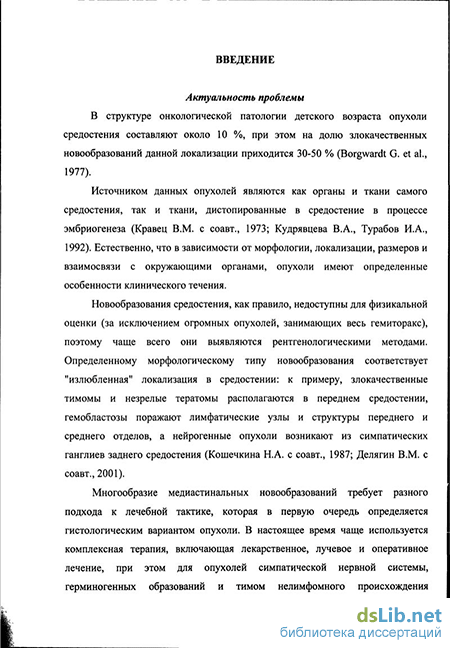 ВВЕДЕНИЕ

Актуальность проблемы

В структуре онкологической патологии детского возраста опухоли средостения составляют около 10 %, при этом на долю злокачественных новообразований данной локализации приходится 30-50 % (Borgwardt G. et al., 1977).

Источником данных опухолей являются как органы и ткани самого средостения, так и ткани, дистопированные в средостение в процессе эмбриогенеза (Кравец В.М. с соавт., 1973; Кудрявцева В.А., Турабов И.А., 1992). Естественно, что в зависимости от морфологии, локализации, размеров и взаимосвязи с окружающими органами, опухоли имеют определенные особенности клинического течения.

Новообразования средостения, как правило, недоступны для физикальной оценки (за исключением огромных опухолей, занимающих весь гемиторакс), поэтому чаще всего они выявляются рентгенологическими методами. Определенному морфологическому типу новообразования соответствует "излюбленная" локализация в средостении: к примеру, злокачественные тимомы и незрелые тератомы располагаются в переднем средостении, гемобластозы поражают лимфатические узлы и структуры переднего и среднего отделов, а нейрогенные опухоли возникают из симпатических ганглиев заднего средостения (Кошечкина Н.А. с соавт., 1987; Делягин В.М. с соавт., 2001).

Многообразие медиастинальных новообразований требует разного подхода к лечебной тактике, которая в первую очередь определяется гистологическим вариантом опухоли. В настоящее время чаще используется комплексная терапия, включающая лекарственное, лучевое и оперативное лечение, при этом для опухолей симпатической нервной системы, герминогенных образований и тимом нелимфомного происхождения

dsLib.net
библиотека диссертаций